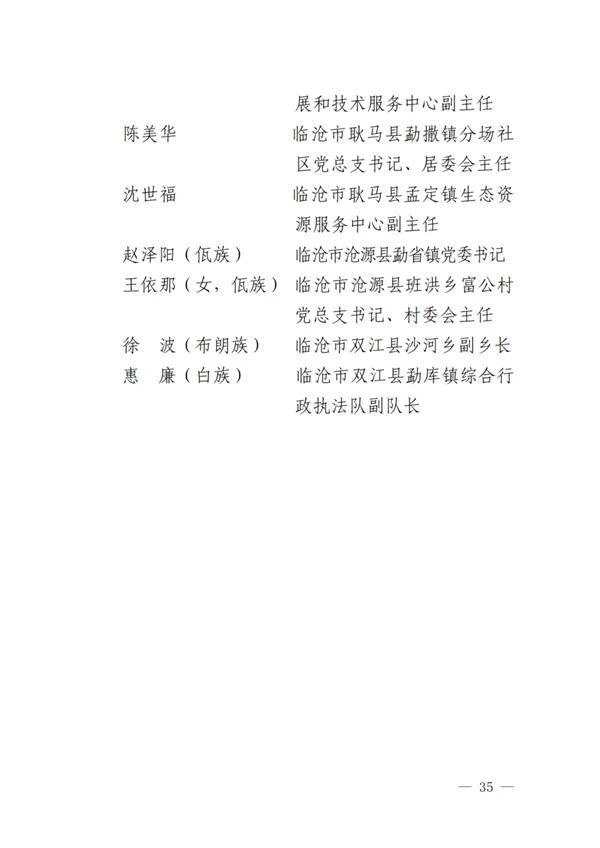 展和技术服务中心副主任

陈美华　　临沧市耿马县勐撒镇分场社区党总支书记、居委会主任

沈世福　　临沧市耿马县孟定镇生态资源服务中心副主任

赵泽阳（佤族）　临沧市沧源县勐省镇党委书记

王依那（女，佤族）　临沧市沧源县班洪乡富公村党总支书记、村委会主任

徐　波（布朗族）　临沧市双江县沙河乡副乡长

惠　廉（白族）　临沧市双江县勐库镇综合行政执法队副队长

— 35 —